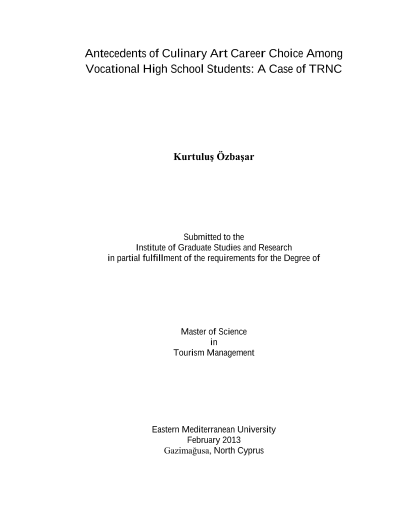 Antecedents of Culinary Art Career Choice Among Vocational High School Students: A Case of TRNC

Kurtuluş Özbaşar

Submitted to the
Institute of Graduate Studies and Research
in partial fulfillment of the requirements for the Degree of

Master of Science
in
Tourism Management

Eastern Mediterranean University
February 2013
Gazimağusa, North Cyprus